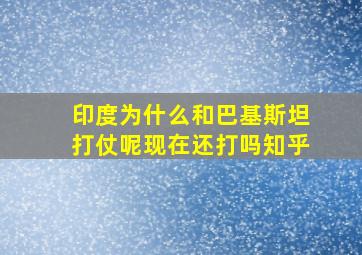 印度为什么和巴基斯坦打仗呢现在还打吗知乎